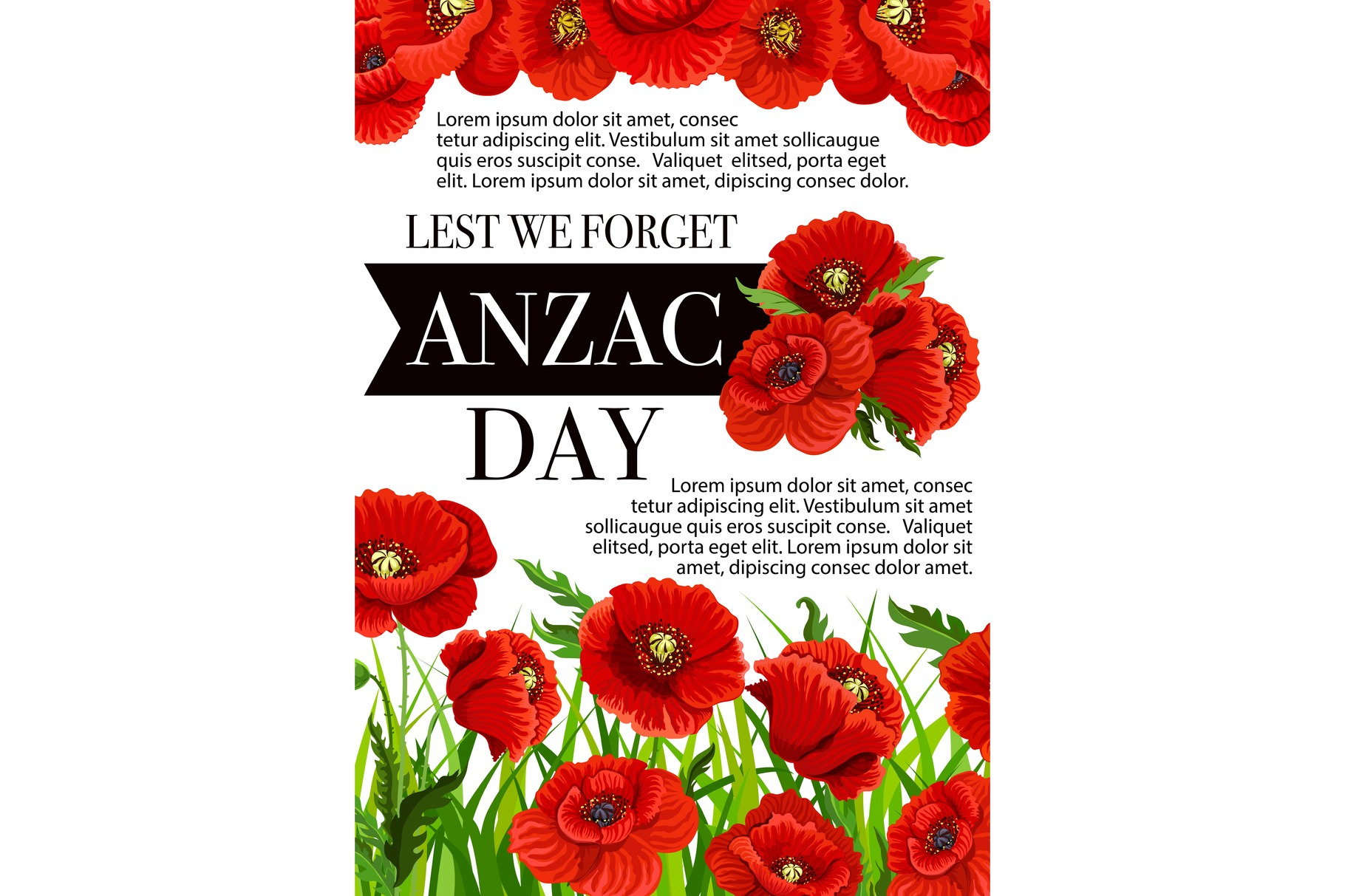 Lorem ipsum dolor sit amet, consec tetur adipiscing elit. Vestibulum sit amet sollicaugue quis eros suscipit conse. Valiquet elitsed, porta eget elit. Lorem ipsum dolor sit amet, dipiscing consec dolor.

LEST WE FORGET

ANZAC

DAY

Lorem ipsum dolor sit amet, consec tetur adipiscing elit. Vestibulum sit amet sollicaugue quis eros suscipit conse. Valiquet elitsed, porta eget elit. Lorem ipsum dolor sit amet, dipiscing consec dolor amet.